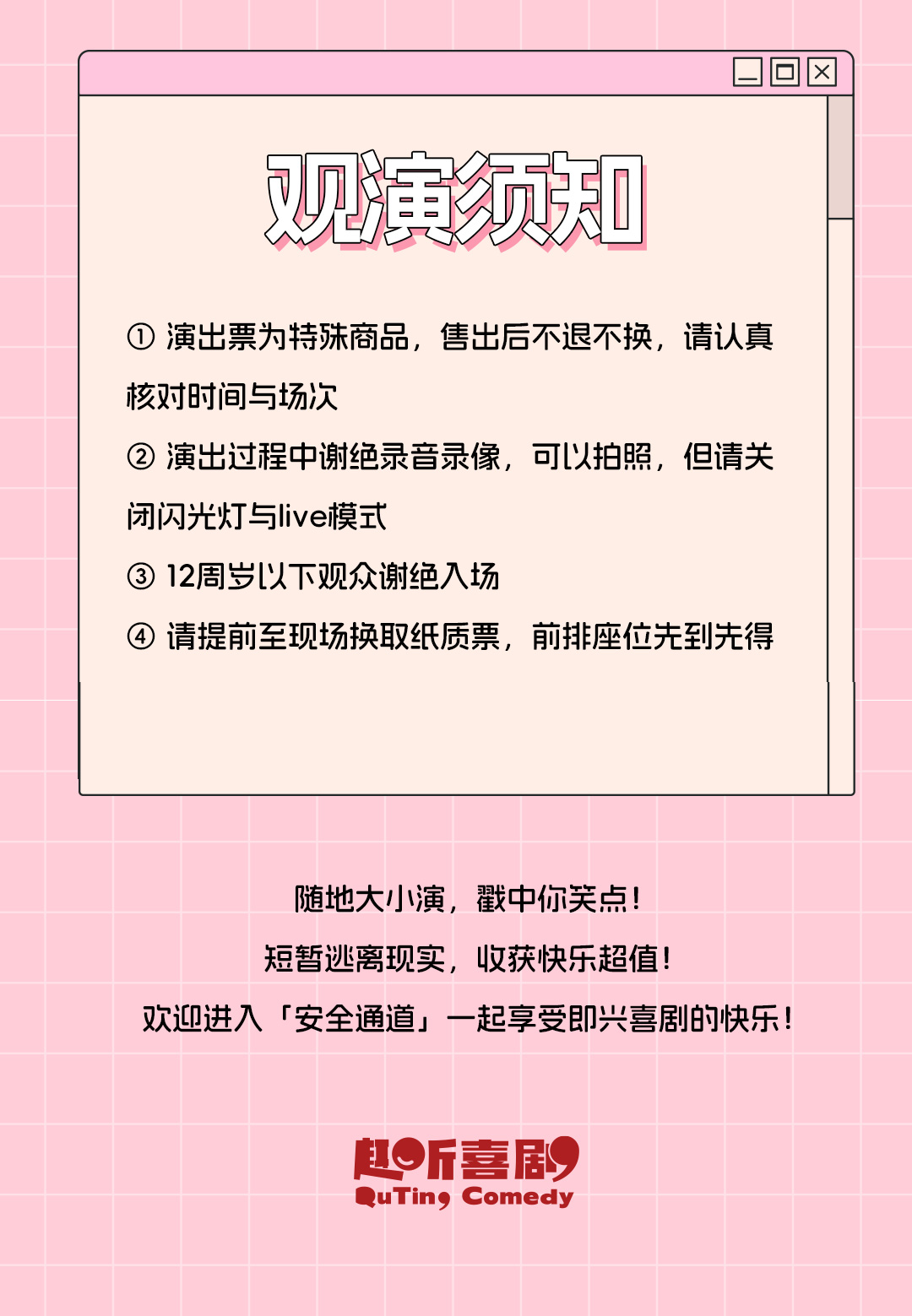 观演须知

① 演出票为特殊商品，售出后不退不换，请认真核对时间与场次

② 演出过程中谢绝录音录像，可以拍照，但请关闭闪光灯与live模式

③ 12周岁以下观众谢绝入场

④ 请提前至现场换取纸质票，前排座位先到先得

随地大小演，戳中你笑点！
短暂逃离现实，收获快乐超值！
欢迎进入「安全通道」一起享受即兴喜剧的快乐！

趣听喜剧
QuTing Comedy